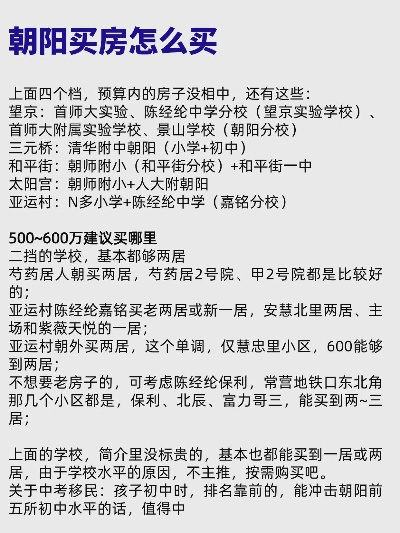 朝阳买房怎么买

上面四个档，预算内的房子没相中，还有这些：
望京：首师大实验、陈经纶中学分校（望京实验学校）、首师大附属实验学校、景山学校（朝阳分校）
三元桥：清华附中朝阳（小学+初中）
和平街：朝师附小（和平街分校）+和平街一中
太阳宫：朝师附小+人大附朝阳
亚运村：N多小学+陈经纶中学（嘉铭分校）

500~600万建议买哪里
二挡的学校，基本都够两居
芍药居人朝买两居，芍药居2号院、甲2号院都是比较好的；
亚运村陈经纶嘉铭买老两居或新一居，安慧北里两居、主场和紫薇天悦的一居；
亚运村朝外买两居，这个单调，仅慧忠里小区，600能够到两居；
不想要老房子的，可考虑陈经纶保利，常营地铁口东北角那几个小区都是，保利、北辰、富力哥三，能买到两~三居；

上面的学校，简介里没标贵的，基本也都能买到一居或两居，由于学校水平的原因，不主推，按需购买吧。
关于中考移民：孩子初中时，排名靠前的，能冲击朝阳前五所初中水平的话，值得中